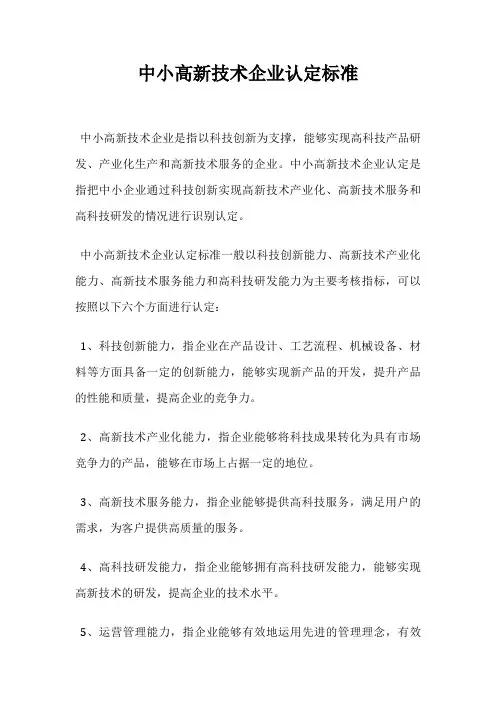 中小高新技术企业认定标准

中小高新技术企业是指以科技创新为支撑，能够实现高科技产品研发、产业化生产和高新技术服务的企业。中小高新技术企业认定是指把中小企业通过科技创新实现高新技术产业化、高新技术服务和高科技研发的情况进行识别认定。

中小高新技术企业认定标准一般以科技创新能力、高新技术产业化能力、高新技术服务能力和高科技研发能力为主要考核指标，可以按照以下六个方面进行认定：

1、科技创新能力，指企业在产品设计、工艺流程、机械设备、材料等方面具备一定的创新能力，能够实现新产品的开发，提升产品的性能和质量，提高企业的竞争力。

2、高新技术产业化能力，指企业能够将科技成果转化为具有市场竞争力的产品，能够在市场上占据一定的地位。

3、高新技术服务能力，指企业能够提供高科技服务，满足用户的需求，为客户提供高质量的服务。

4、高科技研发能力，指企业能够拥有高科技研发能力，能够实现高新技术的研发，提高企业的技术水平。

5、运营管理能力，指企业能够有效地运用先进的管理理念，有效